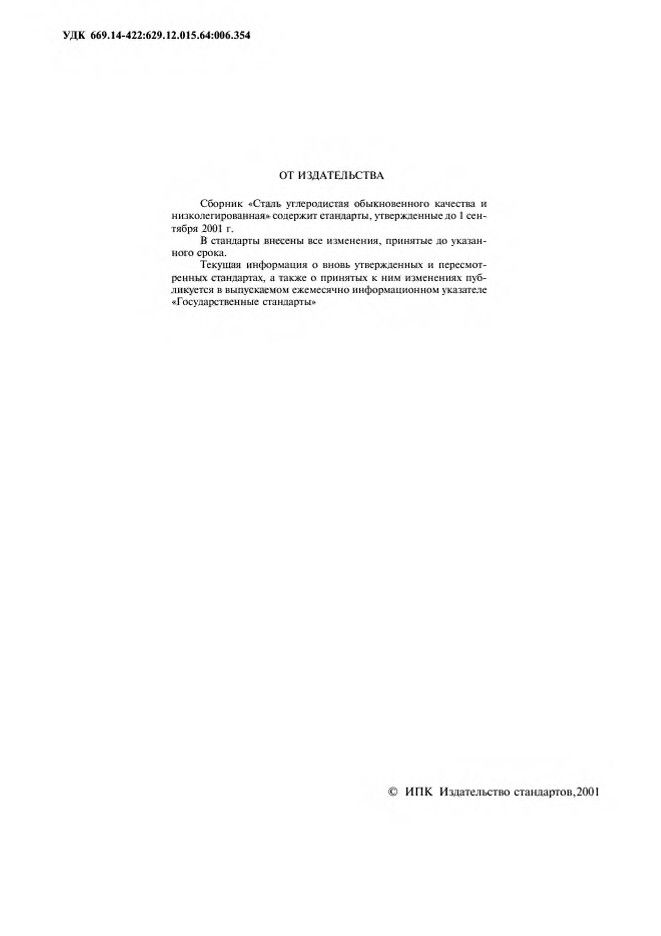 УДК 669.14-422:629.12.015.64:006.354

ОТ ИЗДАТЕЛЬСТВА

Сборник «Сталь углеродистая обыкновенного качества и низколегированная» содержит стандарты, утвержденные до 1 сентября 2001 г.

В стандарты внесены все изменения, принятые до указанного срока.

Текущая информация о вновь утвержденных и пересмотренных стандартах, а также о принятых к ним изменениях публикуется в выпускаемом ежемесячно информационном указателе «Государственные стандарты»

© ИПК Издательство стандартов,2001